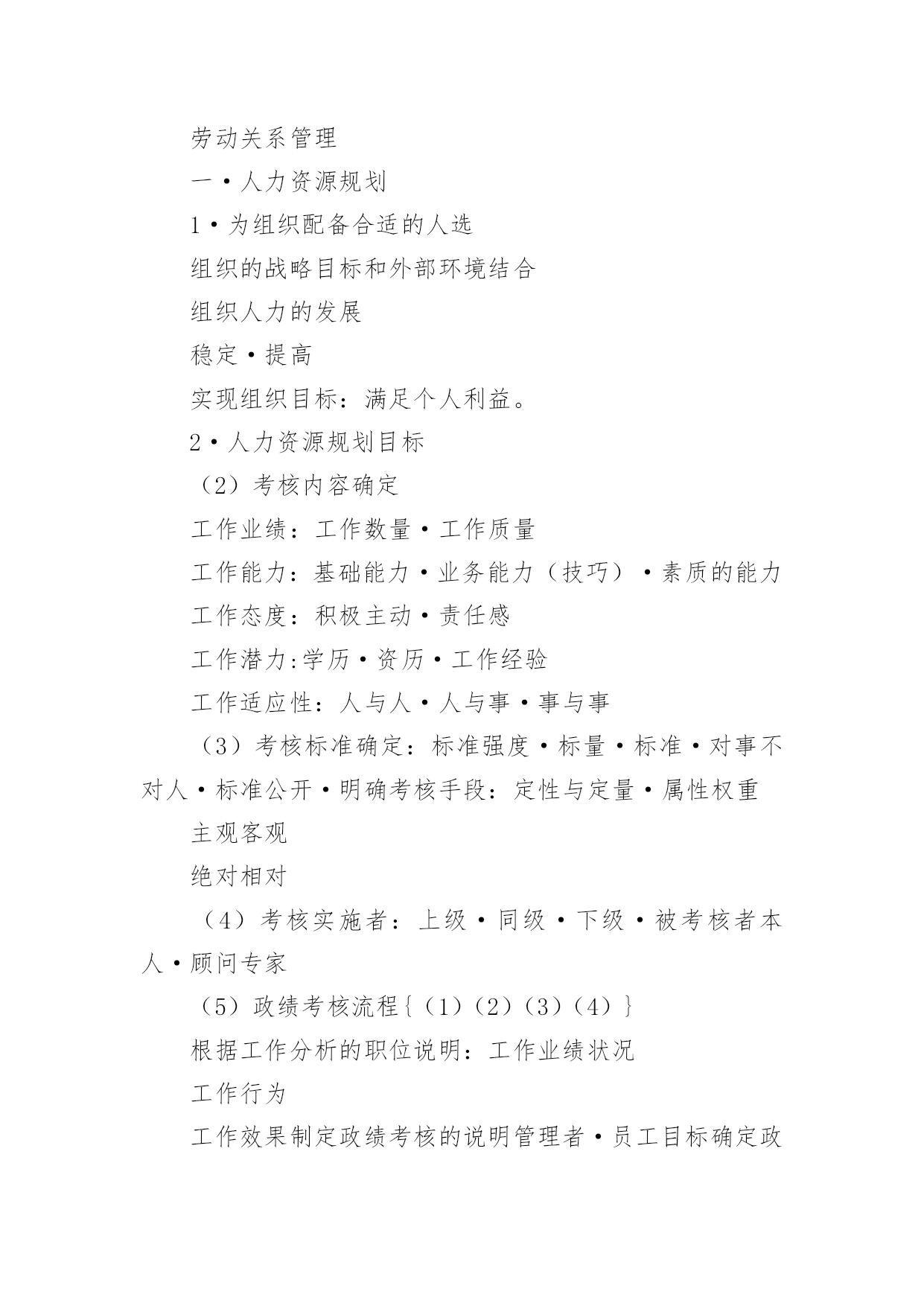 劳动关系管理

一·人力资源规划

1·为组织配备合适的人选

组织的战略目标和外部环境结合

组织人力的发展

稳定·提高

实现组织目标：满足个人利益。

2·人力资源规划目标

（2）考核内容确定

工作业绩：工作数量·工作质量

工作能力：基础能力·业务能力（技巧）·素质的能力

工作态度：积极主动·责任感

工作潜力:学历·资历·工作经验

工作适应性：人与人·人与事·事与事

（3）考核标准确定：标准强度·标量·标准·对事不对人·标准公开·明确考核手段：定性与定量·属性权重

主观客观

绝对相对

（4）考核实施者：上级·同级·下级·被考核者本人·顾问专家

（5）政绩考核流程{（1）（2）（3）（4）}

根据工作分析的职位说明：工作业绩状况

工作行为

工作效果制定政绩考核的说明管理者·员工目标确定政